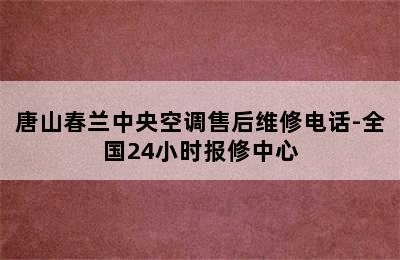 唐山春兰中央空调售后维修电话-全国24小时报修中心